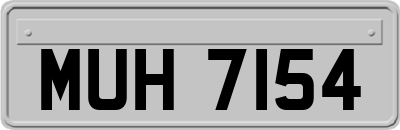 MUH 7154